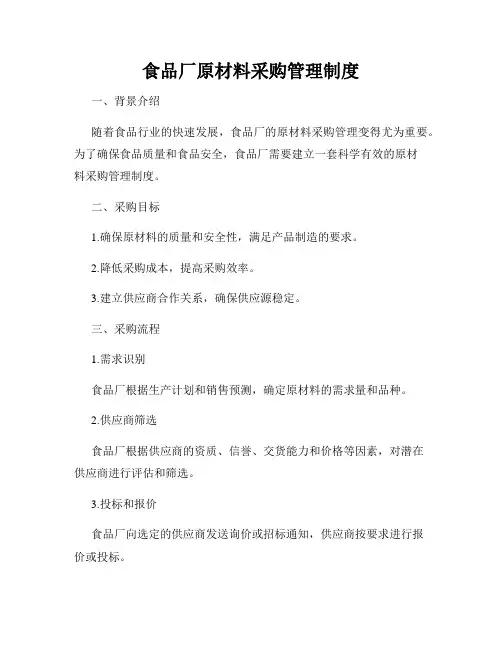 食品厂原材料采购管理制度

一、背景介绍

随着食品行业的快速发展，食品厂的原材料采购管理变得尤为重要。为了确保食品质量和食品安全，食品厂需要建立一套科学有效的原材料采购管理制度。

二、采购目标

1.确保原材料的质量和安全性，满足产品制造的要求。

2.降低采购成本，提高采购效率。

3.建立供应商合作关系，确保供应源稳定。

三、采购流程

1.需求识别

食品厂根据生产计划和销售预测，确定原材料的需求量和品种。

2.供应商筛选

食品厂根据供应商的资质、信誉、交货能力和价格等因素，对潜在供应商进行评估和筛选。

3.投标和报价

食品厂向选定的供应商发送询价或招标通知，供应商按要求进行报价或投标。